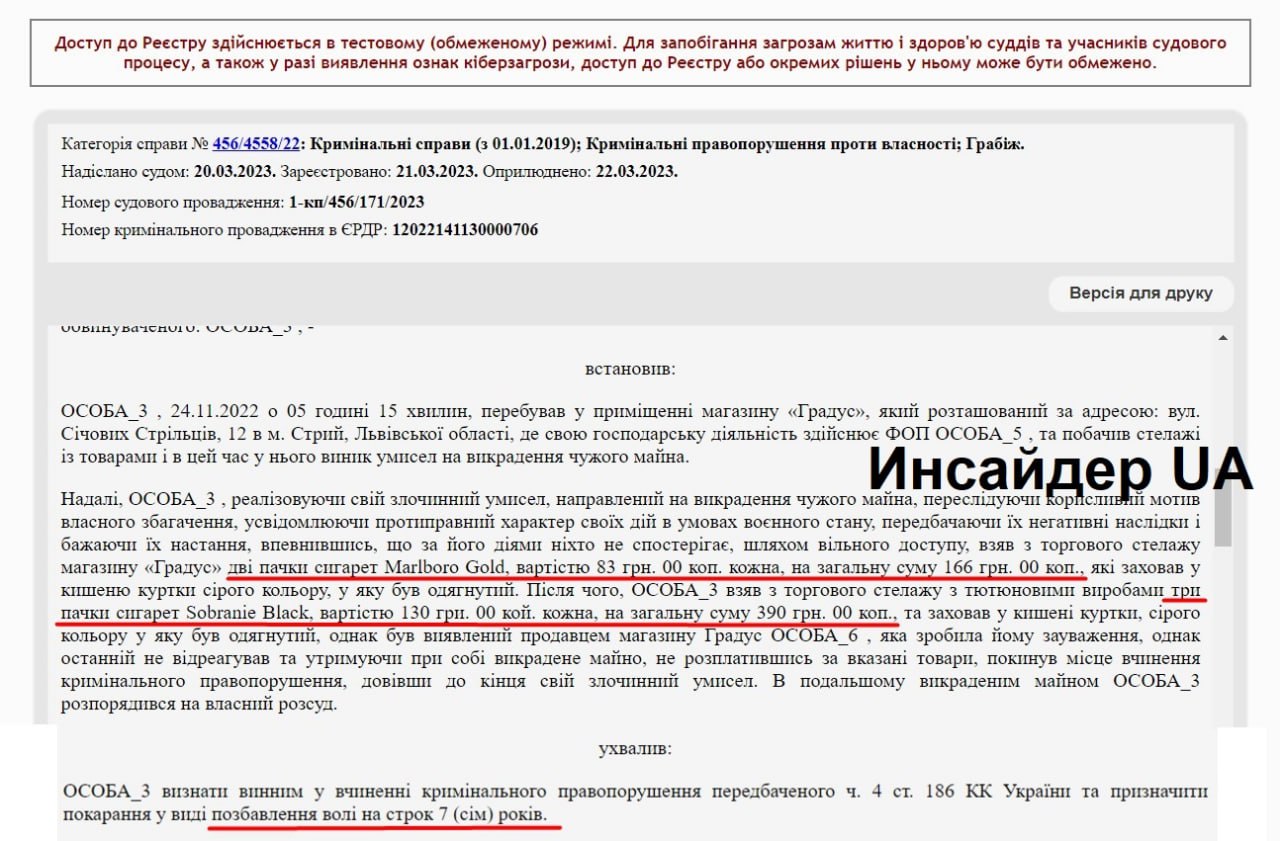 Доступ до Реєстру здійснюється в тестовому (обмеженому) режимі. Для запобігання загрозам життю і здоров'ю суддів та учасників судового процесу, а також у разі виявлення ознак кіберзагрози, доступ до Реєстру або окремих рішень у ньому може бути обмежено.

Категорія справи № 456/4558/22: Кримінальні справи (з 01.01.2019); Кримінальні правопорушення проти власності; Грабіж.

Надіслано судом: 20.03.2023. Зареєстровано: 21.03.2023. Оприлюднено: 22.03.2023.

Номер судового провадження: 1-кп/456/171/2023

Номер кримінального провадження в ЄРДР: 12022141130000706

Версія для друку

обвинуваченого: ОСОБА_3 , -

встановив:

ОСОБА_3 , 24.11.2022 о 05 годині 15 хвилин, перебував у приміщенні магазину «Градус», який розташований за адресою: вул. Січових Стрільців, 12 в м. Стрий, Львівської області, де свою господарську діяльність здійснює ФОП ОСОБА_5 , та побачив стелажі із товарами і в цей час у нього виник умисел на викрадення чужого майна.

Инсайдер UA

Надалі, ОСОБА_3 , реалізовуючи свій злочинний умисел, направлений на викрадення чужого майна, переслідуючи корисливий мотив власного збагачення, усвідомлюючи протиправний характер своїх дій в умовах воєнного стану, передбачаючи їх негативні наслідки і бажаючи їх настання, впевнившись, що за його діями ніхто не спостерігає, шляхом вільного доступу, взяв з торгового стелажу магазину «Градус» дві пачки сигарет Marlboro Gold, вартістю 83 грн. 00 коп. кожна, на загальну суму 166 грн. 00 коп., які заховав у кишеню куртки сірого кольору, у яку був одягнутий. Після чого, ОСОБА_3 взяв з торгового стелажу з тютюновими виробами три пачки сигарет Sobranie Black, вартістю 130 грн. 00 кой. кожна, на загальну суму 390 грн. 00 коп., та заховав у кишені куртки, сірого кольору у яку був одягнутий, однак був виявлений продавцем магазину Градус ОСОБА_6 , яка зробила йому зауваження, однак останній не відреагував та утримуючи при собі викрадене майно, не розплатившись за вказані товари, покинув місце вчинення кримінального правопорушення, довівши до кінця свій злочинний умисел. В подальшому викраденим майном ОСОБА_3 розпорядився на власний розсуд.

ухвалив:

ОСОБА_3 визнати винним у вчиненні кримінального правопорушення передбаченого ч. 4 ст. 186 КК України та призначити покарання у виді позбавлення волі на строк 7 (сім) років.